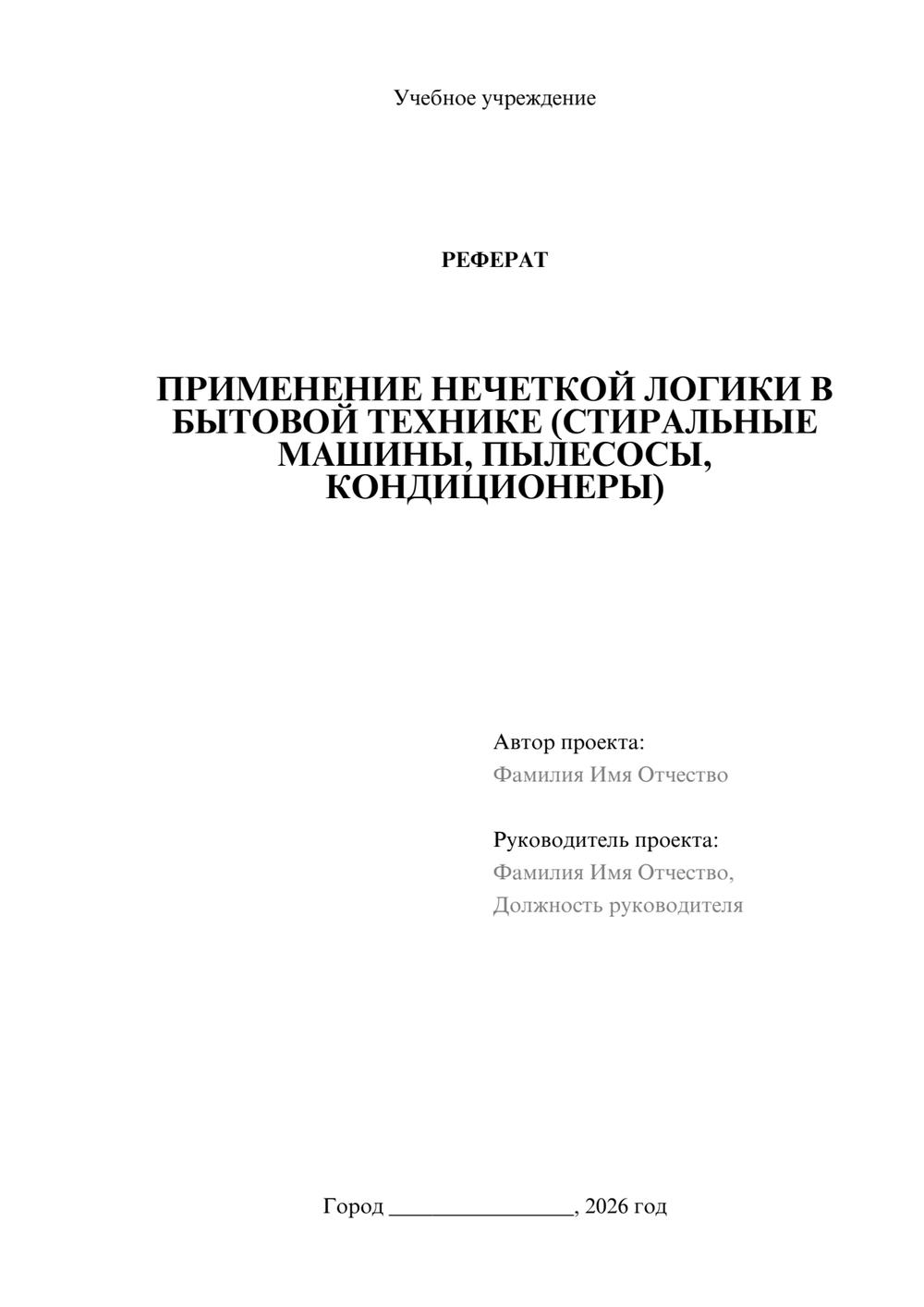 Учебное учреждение

РЕФЕРАТ

ПРИМЕНЕНИЕ НЕЧЕТКОЙ ЛОГИКИ В БЫТОВОЙ ТЕХНИКЕ (СТИРАЛЬНЫЕ МАШИНЫ, ПЫЛЕСОСЫ, КОНДИЦИОНЕРЫ)

Автор проекта:
Фамилия Имя Отчество

Руководитель проекта:
Фамилия Имя Отчество,
Должность руководителя

Город ________________, 2026 год